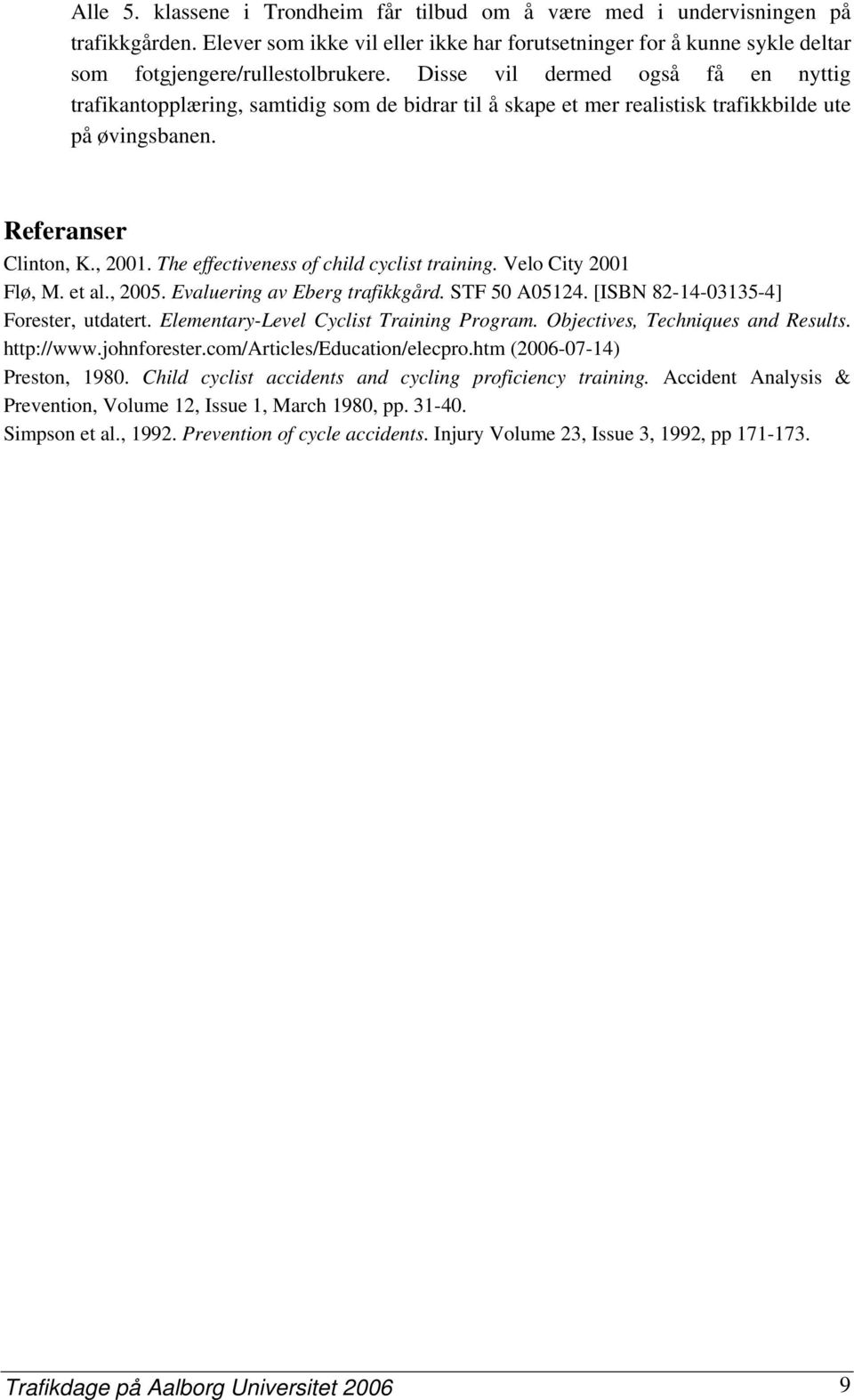 Alle 5. klassene i Trondheim får tilbud om å være med i undervisningen på trafikkgården. Elever som ikke vil eller ikke har forutsetninger for å kunne sykle deltar som fotgjengere/rullestolbrukere. Disse vil dermed også få en nyttig trafikantopplæring, samtidig som de bidrar til å skape et mer realistisk trafikkbilde ute på øvingsbanen.

Referanser

Clinton, K., 2001. The effectiveness of child cyclist training. Velo City 2001

Flø, M. et al., 2005. Evaluering av Eberg trafikkgård. STF 50 A05124. [ISBN 82-14-03135-4]

Forester, utdatert. Elementary-Level Cyclist Training Program. Objectives, Techniques and Results. http://www.johnforester.com/Articles/Education/elecpro.htm (2006-07-14)

Preston, 1980. Child cyclist accidents and cycling proficiency training. Accident Analysis & Prevention, Volume 12, Issue 1, March 1980, pp. 31-40.

Simpson et al., 1992. Prevention of cycle accidents. Injury Volume 23, Issue 3, 1992, pp 171-173.

Trafikdage på Aalborg Universitet 2006 9